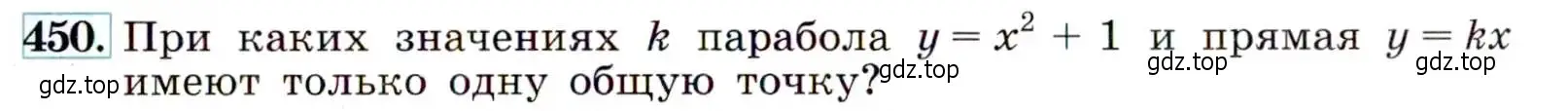 450. При каких значениях $k$ парабола $y = x^2 + 1$ и прямая $y = kx$ имеют только одну общую точку?

gdz.top gdz.top gdz.top gdz.top